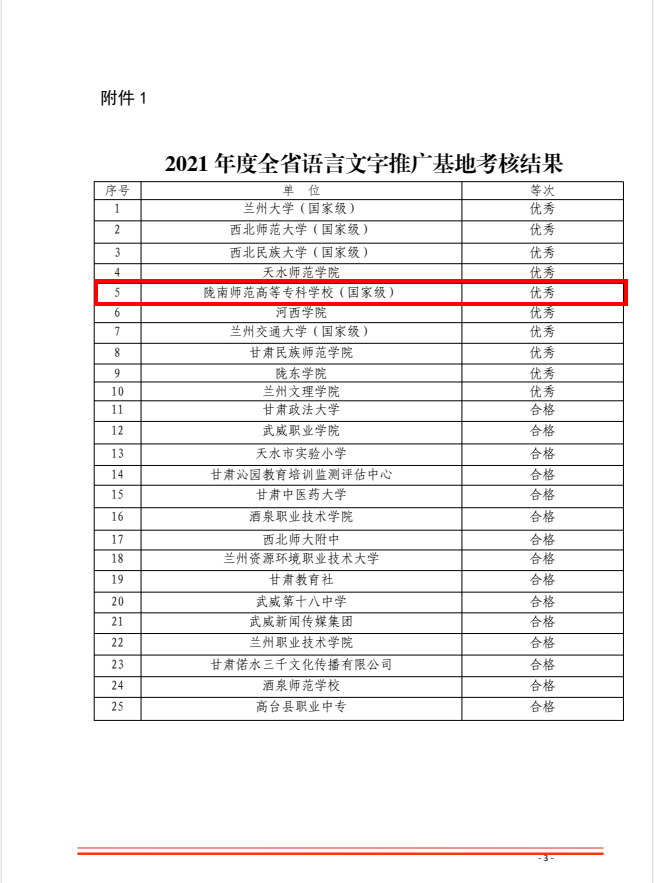 附件 1

2021 年度全省语言文字推广基地考核结果

| 序号 | 单 位 | 等次 |
|---|---|---|
| 1 | 兰州大学（国家级） | 优秀 |
| 2 | 西北师范大学（国家级） | 优秀 |
| 3 | 西北民族大学（国家级） | 优秀 |
| 4 | 天水师范学院 | 优秀 |
| 5 | 陇南师范高等专科学校（国家级） | 优秀 |
| 6 | 河西学院 | 优秀 |
| 7 | 兰州交通大学（国家级） | 优秀 |
| 8 | 甘肃民族师范学院 | 优秀 |
| 9 | 陇东学院 | 优秀 |
| 10 | 兰州文理学院 | 优秀 |
| 11 | 甘肃政法大学 | 合格 |
| 12 | 武威职业学院 | 合格 |
| 13 | 天水市实验小学 | 合格 |
| 14 | 甘肃沁园教育培训监测评估中心 | 合格 |
| 15 | 甘肃中医药大学 | 合格 |
| 16 | 酒泉职业技术学院 | 合格 |
| 17 | 西北师大附中 | 合格 |
| 18 | 兰州资源环境职业技术大学 | 合格 |
| 19 | 甘肃教育社 | 合格 |
| 20 | 武威第十八中学 | 合格 |
| 21 | 武威新闻传媒集团 | 合格 |
| 22 | 兰州职业技术学院 | 合格 |
| 23 | 甘肃偌水三千文化传播有限公司 | 合格 |
| 24 | 酒泉师范学校 | 合格 |
| 25 | 高台县职业中专 | 合格 |

- 3 -